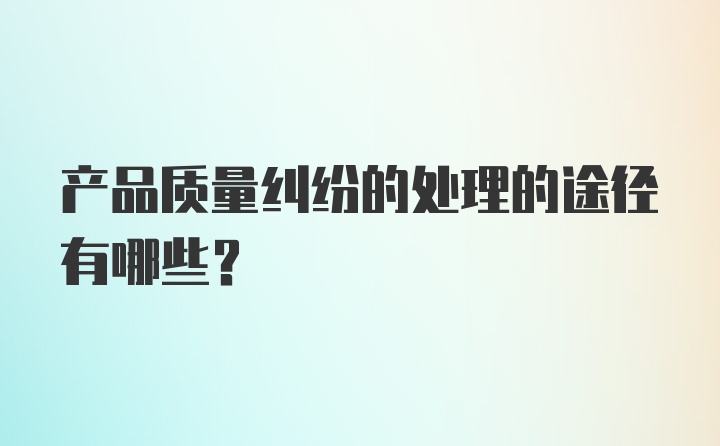 产品质量纠纷的处理的途径有哪些？